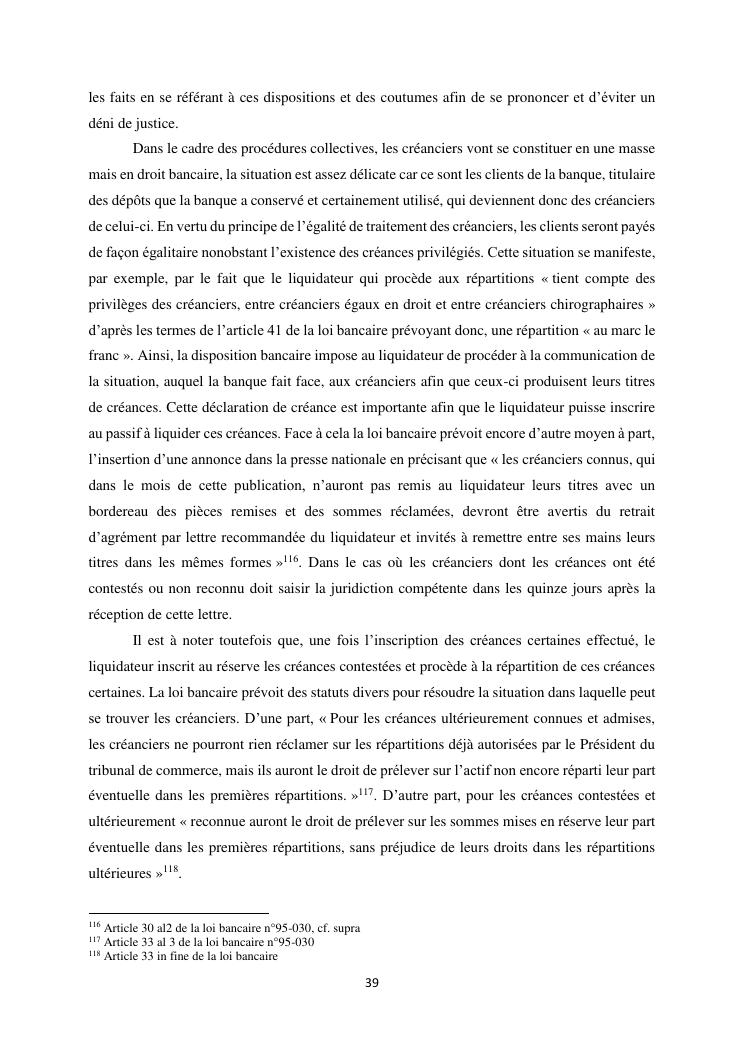 les faits en se référant à ces dispositions et des coutumes afin de se prononcer et d'éviter un déni de justice.

Dans le cadre des procédures collectives, les créanciers vont se constituer en une masse mais en droit bancaire, la situation est assez délicate car ce sont les clients de la banque, titulaire des dépôts que la banque a conservé et certainement utilisé, qui deviennent donc des créanciers de celui-ci. En vertu du principe de l'égalité de traitement des créanciers, les clients seront payés de façon égalitaire nonobstant l'existence des créances privilégiés. Cette situation se manifeste, par exemple, par le fait que le liquidateur qui procède aux répartitions « tient compte des privilèges des créanciers, entre créanciers égaux en droit et entre créanciers chirographaires » d'après les termes de l'article 41 de la loi bancaire prévoyant donc, une répartition « au marc le franc ». Ainsi, la disposition bancaire impose au liquidateur de procéder à la communication de la situation, auquel la banque fait face, aux créanciers afin que ceux-ci produisent leurs titres de créances. Cette déclaration de créance est importante afin que le liquidateur puisse inscrire au passif à liquider ces créances. Face à cela la loi bancaire prévoit encore d'autre moyen à part, l'insertion d'une annonce dans la presse nationale en précisant que « les créanciers connus, qui dans le mois de cette publication, n'auront pas remis au liquidateur leurs titres avec un bordereau des pièces remises et des sommes réclamées, devront être avertis du retrait d'agrément par lettre recommandée du liquidateur et invités à remettre entre ses mains leurs titres dans les mêmes formes »$^{116}$. Dans le cas où les créanciers dont les créances ont été contestés ou non reconnu doit saisir la juridiction compétente dans les quinze jours après la réception de cette lettre.

Il est à noter toutefois que, une fois l'inscription des créances certaines effectué, le liquidateur inscrit au réserve les créances contestées et procède à la répartition de ces créances certaines. La loi bancaire prévoit des statuts divers pour résoudre la situation dans laquelle peut se trouver les créanciers. D'une part, « Pour les créances ultérieurement connues et admises, les créanciers ne pourront rien réclamer sur les répartitions déjà autorisées par le Président du tribunal de commerce, mais ils auront le droit de prélever sur l'actif non encore réparti leur part éventuelle dans les premières répartitions. »$^{117}$. D'autre part, pour les créances contestées et ultérieurement « reconnue auront le droit de prélever sur les sommes mises en réserve leur part éventuelle dans les premières répartitions, sans préjudice de leurs droits dans les répartitions ultérieures »$^{118}$.

$^{116}$ Article 30 al2 de la loi bancaire n°95-030, cf. supra
$^{117}$ Article 33 al 3 de la loi bancaire n°95-030
$^{118}$ Article 33 in fine de la loi bancaire

39